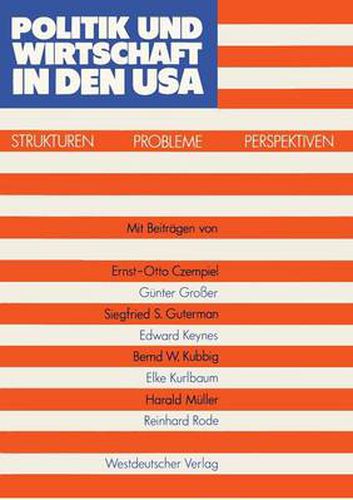 POLITIK UND WIRTSCHAFT IN DEN USA

STRUKTUREN PROBLEME PERSPEKTIVEN

Mit Beiträgen von

Ernst-Otto Czempiel
Günter Großer
Siegfried S. Guterman
Edward Keynes
Bernd W. Kubbig
Elke Kurlbaum
Harald Müller
Reinhard Rode

Westdeutscher Verlag